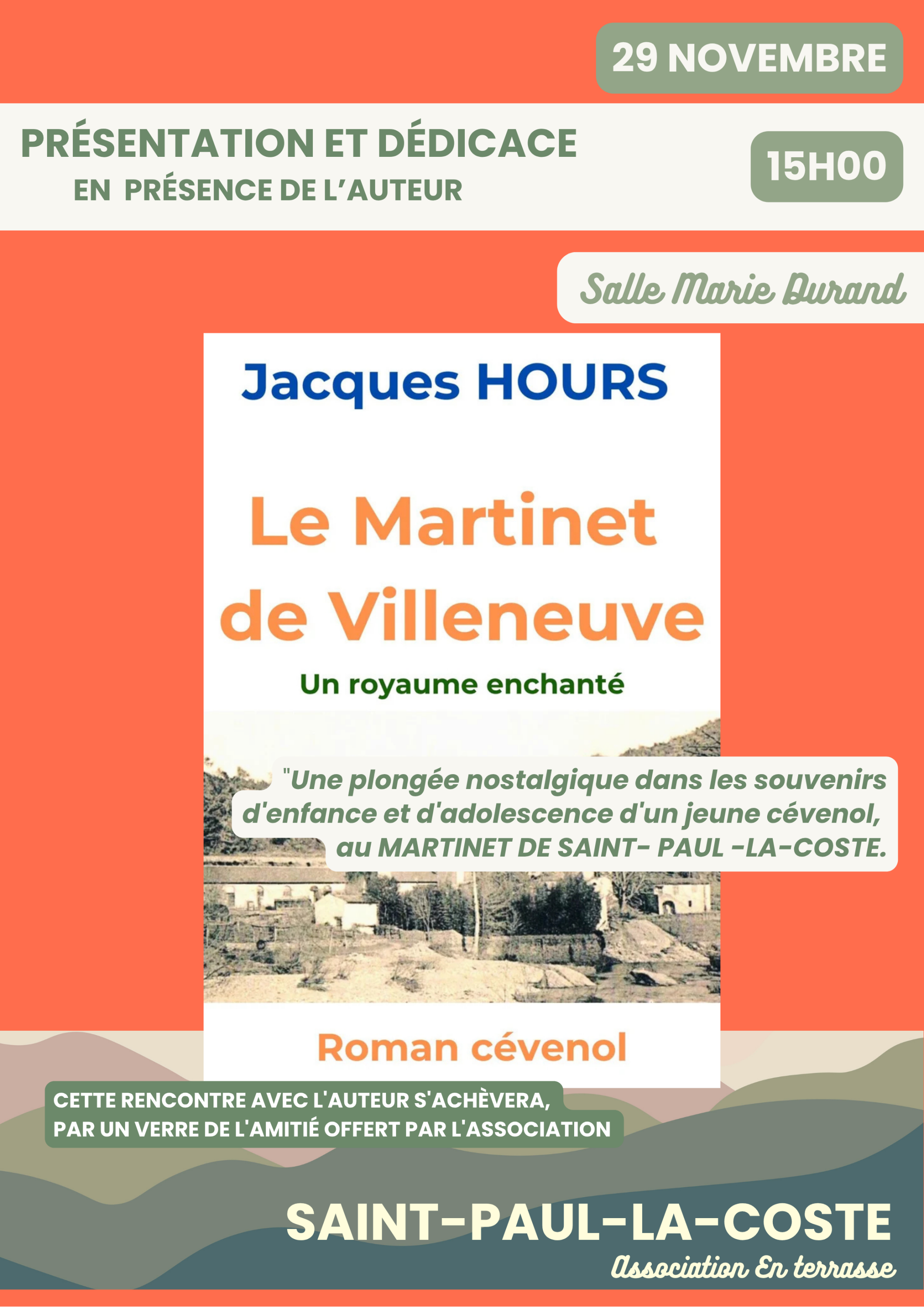 29 NOVEMBRE

PRÉSENTATION ET DÉDICACE
EN PRÉSENCE DE L'AUTEUR

15H00

Salle Marie Durand

Jacques HOURS

Le Martinet de Villeneuve

Un royaume enchanté

"Une plongée nostalgique dans les souvenirs d'enfance et d'adolescence d'un jeune cévenol, au MARTINET DE SAINT- PAUL -LA-COSTE.

Roman cévenol

CETTE RENCONTRE AVEC L'AUTEUR S'ACHÈVERA,
PAR UN VERRE DE L'AMITIÉ OFFERT PAR L'ASSOCIATION

SAINT-PAUL-LA-COSTE
Association En terrasse